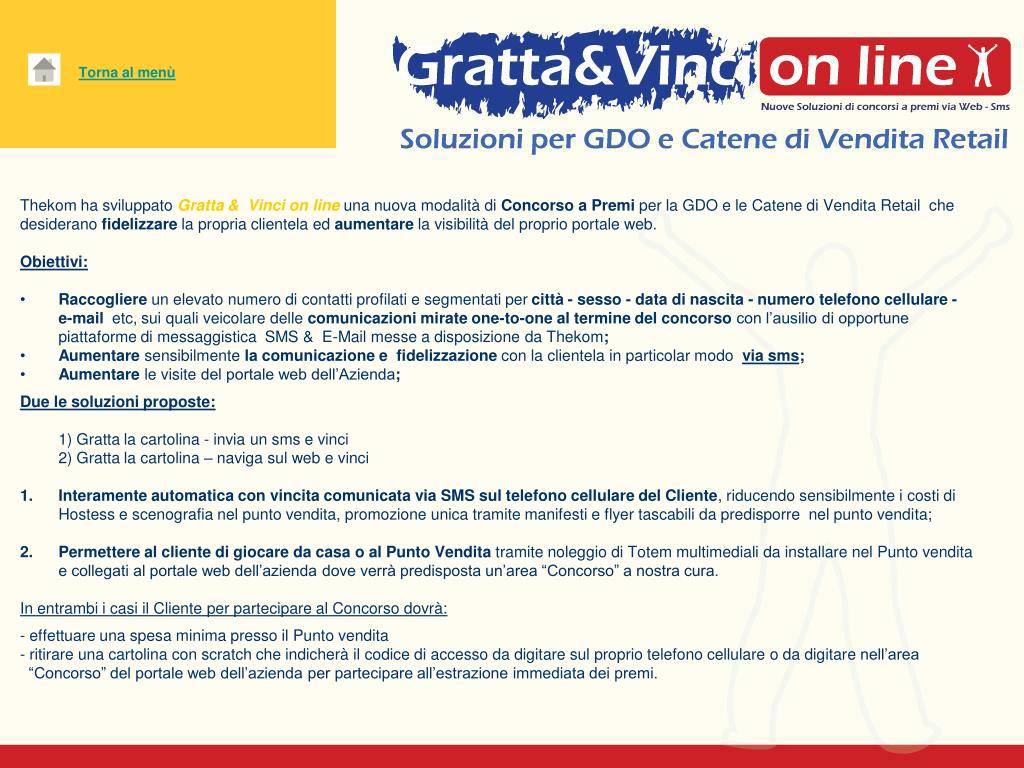 Torna al menù

Gratta&Vinci on line

Nuove Soluzioni di concorsi a premi via Web - Sms

Soluzioni per GDO e Catene di Vendita Retail

Thekom ha sviluppato Gratta & Vinci on line una nuova modalità di Concorso a Premi per la GDO e le Catene di Vendita Retail che desiderano fidelizzare la propria clientela ed aumentare la visibilità del proprio portale web.

Obiettivi:

• Raccogliere un elevato numero di contatti profilati e segmentati per città - sesso - data di nascita - numero telefono cellulare - e-mail etc, sui quali veicolare delle comunicazioni mirate one-to-one al termine del concorso con l'ausilio di opportune piattaforme di messaggistica SMS & E-Mail messe a disposizione da Thekom;
• Aumentare sensibilmente la comunicazione e fidelizzazione con la clientela in particolar modo via sms;
• Aumentare le visite del portale web dell'Azienda;

Due le soluzioni proposte:

1) Gratta la cartolina - invia un sms e vinci
2) Gratta la cartolina – naviga sul web e vinci

1. Interamente automatica con vincita comunicata via SMS sul telefono cellulare del Cliente, riducendo sensibilmente i costi di Hostess e scenografia nel punto vendita, promozione unica tramite manifesti e flyer tascabili da predisporre nel punto vendita;

2. Permettere al cliente di giocare da casa o al Punto Vendita tramite noleggio di Totem multimediali da installare nel Punto vendita e collegati al portale web dell'azienda dove verrà predisposta un'area "Concorso" a nostra cura.

In entrambi i casi il Cliente per partecipare al Concorso dovrà:

- effettuare una spesa minima presso il Punto vendita
- ritirare una cartolina con scratch che indicherà il codice di accesso da digitare sul proprio telefono cellulare o da digitare nell'area "Concorso" del portale web dell'azienda per partecipare all'estrazione immediata dei premi.